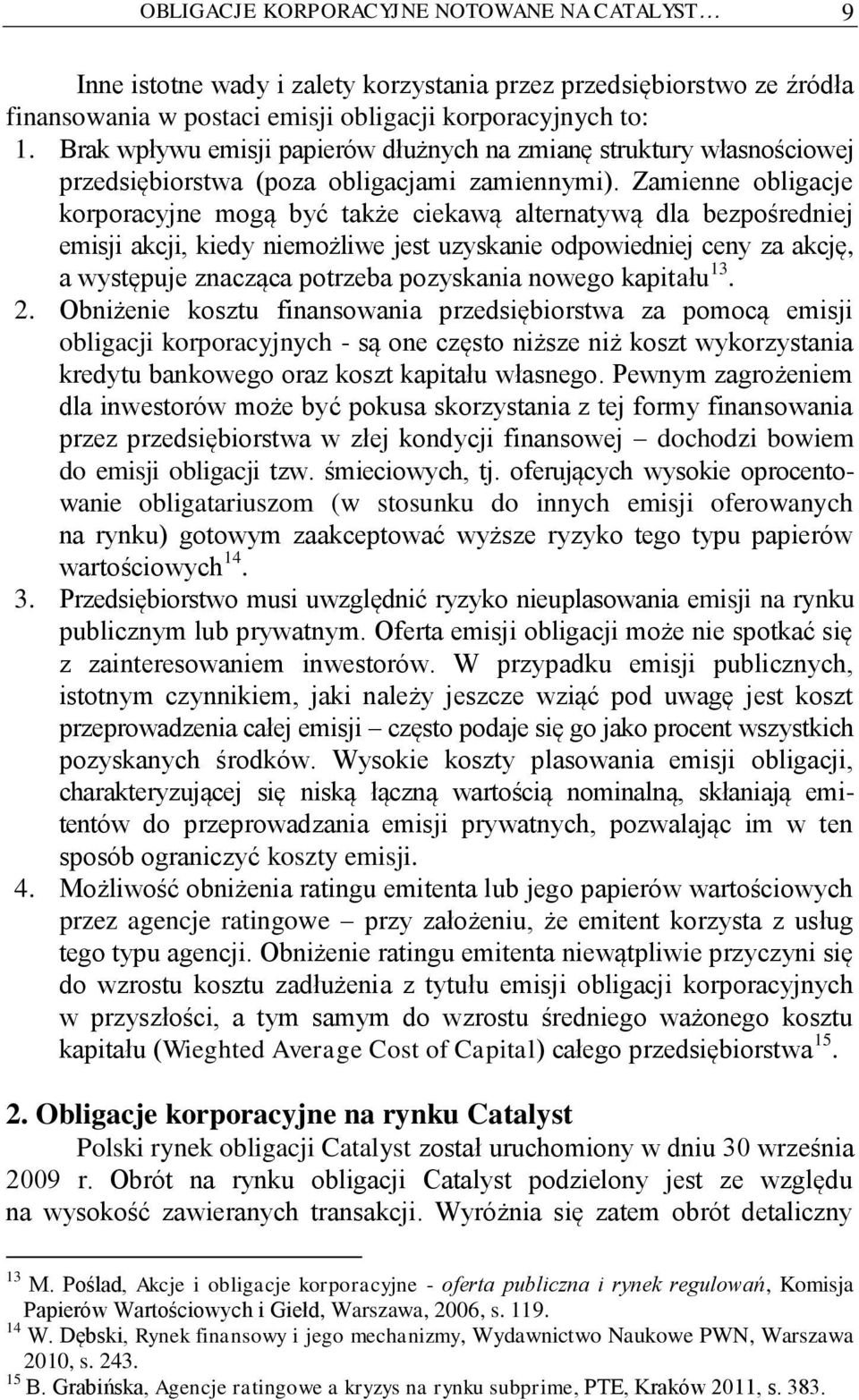 OBLIGACJE KORPORACYJNE NOTOWANE NA CATALYST… 9

Inne istotne wady i zalety korzystania przez przedsiębiorstwo ze źródła finansowania w postaci emisji obligacji korporacyjnych to:

1. Brak wpływu emisji papierów dłużnych na zmianę struktury własnościowej przedsiębiorstwa (poza obligacjami zamiennymi). Zamienne obligacje korporacyjne mogą być także ciekawą alternatywą dla bezpośredniej emisji akcji, kiedy niemożliwe jest uzyskanie odpowiedniej ceny za akcję, a występuje znacząca potrzeba pozyskania nowego kapitału$^{13}$.

2. Obniżenie kosztu finansowania przedsiębiorstwa za pomocą emisji obligacji korporacyjnych - są one często niższe niż koszt wykorzystania kredytu bankowego oraz koszt kapitału własnego. Pewnym zagrożeniem dla inwestorów może być pokusa skorzystania z tej formy finansowania przez przedsiębiorstwa w złej kondycji finansowej – dochodzi bowiem do emisji obligacji tzw. śmieciowych, tj. oferujących wysokie oprocentowanie obligatariuszom (w stosunku do innych emisji oferowanych na rynku) gotowym zaakceptować wyższe ryzyko tego typu papierów wartościowych$^{14}$.

3. Przedsiębiorstwo musi uwzględnić ryzyko nieuplasowania emisji na rynku publicznym lub prywatnym. Oferta emisji obligacji może nie spotkać się z zainteresowaniem inwestorów. W przypadku emisji publicznych, istotnym czynnikiem, jaki należy jeszcze wziąć pod uwagę jest koszt przeprowadzenia całej emisji – często podaje się go jako procent wszystkich pozyskanych środków. Wysokie koszty plasowania emisji obligacji, charakteryzującej się niską łączną wartością nominalną, skłaniają emitentów do przeprowadzania emisji prywatnych, pozwalając im w ten sposób ograniczyć koszty emisji.

4. Możliwość obniżenia ratingu emitenta lub jego papierów wartościowych przez agencje ratingowe – przy założeniu, że emitent korzysta z usług tego typu agencji. Obniżenie ratingu emitenta niewątpliwie przyczyni się do wzrostu kosztu zadłużenia z tytułu emisji obligacji korporacyjnych w przyszłości, a tym samym do wzrostu średniego ważonego kosztu kapitału (Wieghted Average Cost of Capital) całego przedsiębiorstwa$^{15}$.

2. Obligacje korporacyjne na rynku Catalyst

Polski rynek obligacji Catalyst został uruchomiony w dniu 30 września 2009 r. Obrót na rynku obligacji Catalyst podzielony jest ze względu na wysokość zawieranych transakcji. Wyróżnia się zatem obrót detaliczny

$^{13}$ M. Poślad, Akcje i obligacje korporacyjne - oferta publiczna i rynek regulowań, Komisja Papierów Wartościowych i Giełd, Warszawa, 2006, s. 119.
$^{14}$ W. Dębski, Rynek finansowy i jego mechanizmy, Wydawnictwo Naukowe PWN, Warszawa 2010, s. 243.
$^{15}$ B. Grabińska, Agencje ratingowe a kryzys na rynku subprime, PTE, Kraków 2011, s. 383.